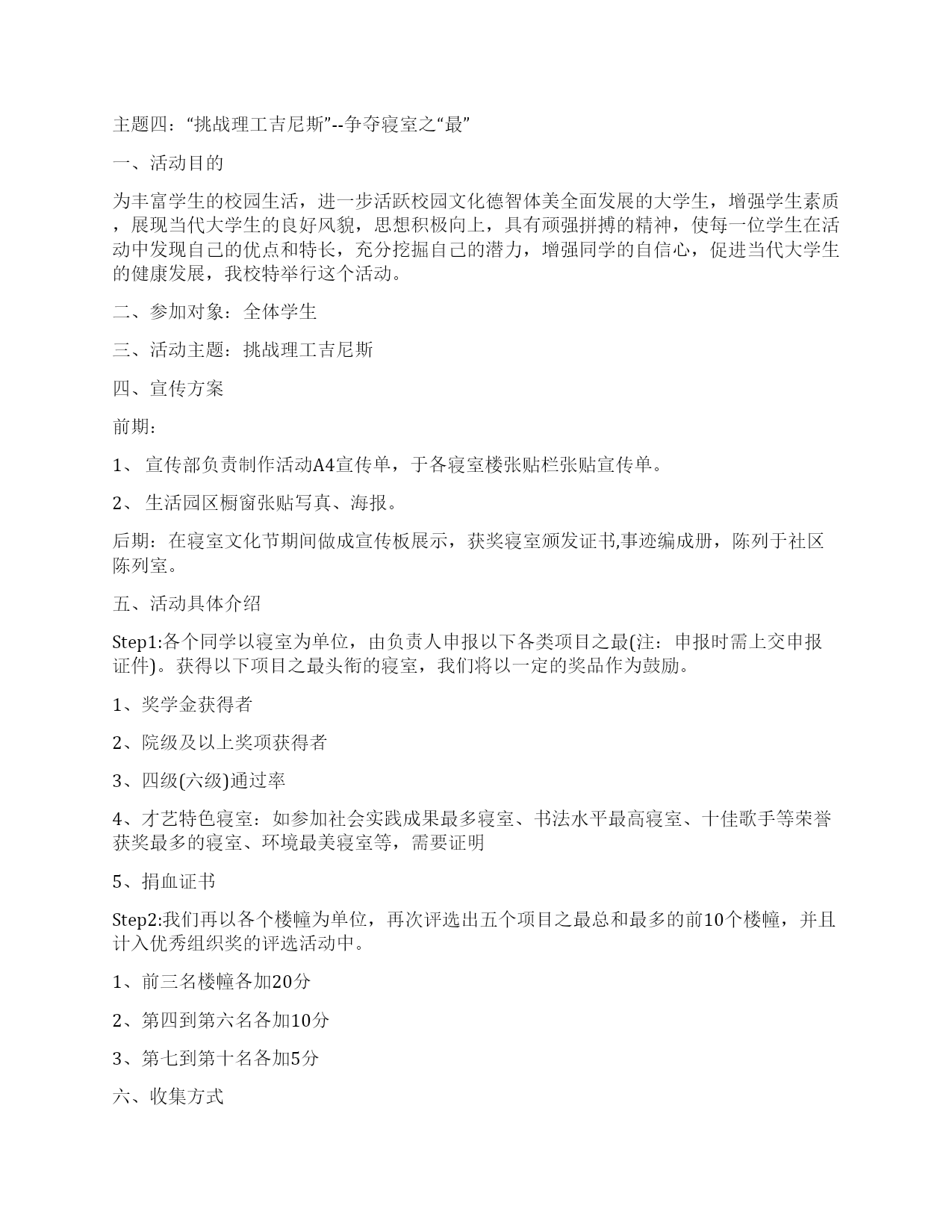 主题四：“挑战理工吉尼斯”--争夺寝室之“最”

一、活动目的

为丰富学生的校园生活，进一步活跃校园文化德智体美全面发展的大学生，增强学生素质，展现当代大学生的良好风貌，思想积极向上，具有顽强拼搏的精神，使每一位学生在活动中发现自己的优点和特长，充分挖掘自己的潜力，增强同学的自信心，促进当代大学生的健康发展，我校特举行这个活动。

二、参加对象：全体学生

三、活动主题：挑战理工吉尼斯

四、宣传方案

前期：

1、 宣传部负责制作活动A4宣传单，于各寝室楼张贴栏张贴宣传单。

2、 生活园区橱窗张贴写真、海报。

后期：在寝室文化节期间做成宣传板展示，获奖寝室颁发证书,事迹编成册，陈列于社区陈列室。

五、活动具体介绍

Step1:各个同学以寝室为单位，由负责人申报以下各类项目之最(注：申报时需上交申报证件)。获得以下项目之最头衔的寝室，我们将以一定的奖品作为鼓励。

1、奖学金获得者

2、院级及以上奖项获得者

3、四级(六级)通过率

4、才艺特色寝室：如参加社会实践成果最多寝室、书法水平最高寝室、十佳歌手等荣誉获奖最多的寝室、环境最美寝室等，需要证明

5、捐血证书

Step2:我们再以各个楼幢为单位，再次评选出五个项目之最总和最多的前10个楼幢，并且计入优秀组织奖的评选活动中。

1、前三名楼幢各加20分

2、第四到第六名各加10分

3、第七到第十名各加5分

六、收集方式